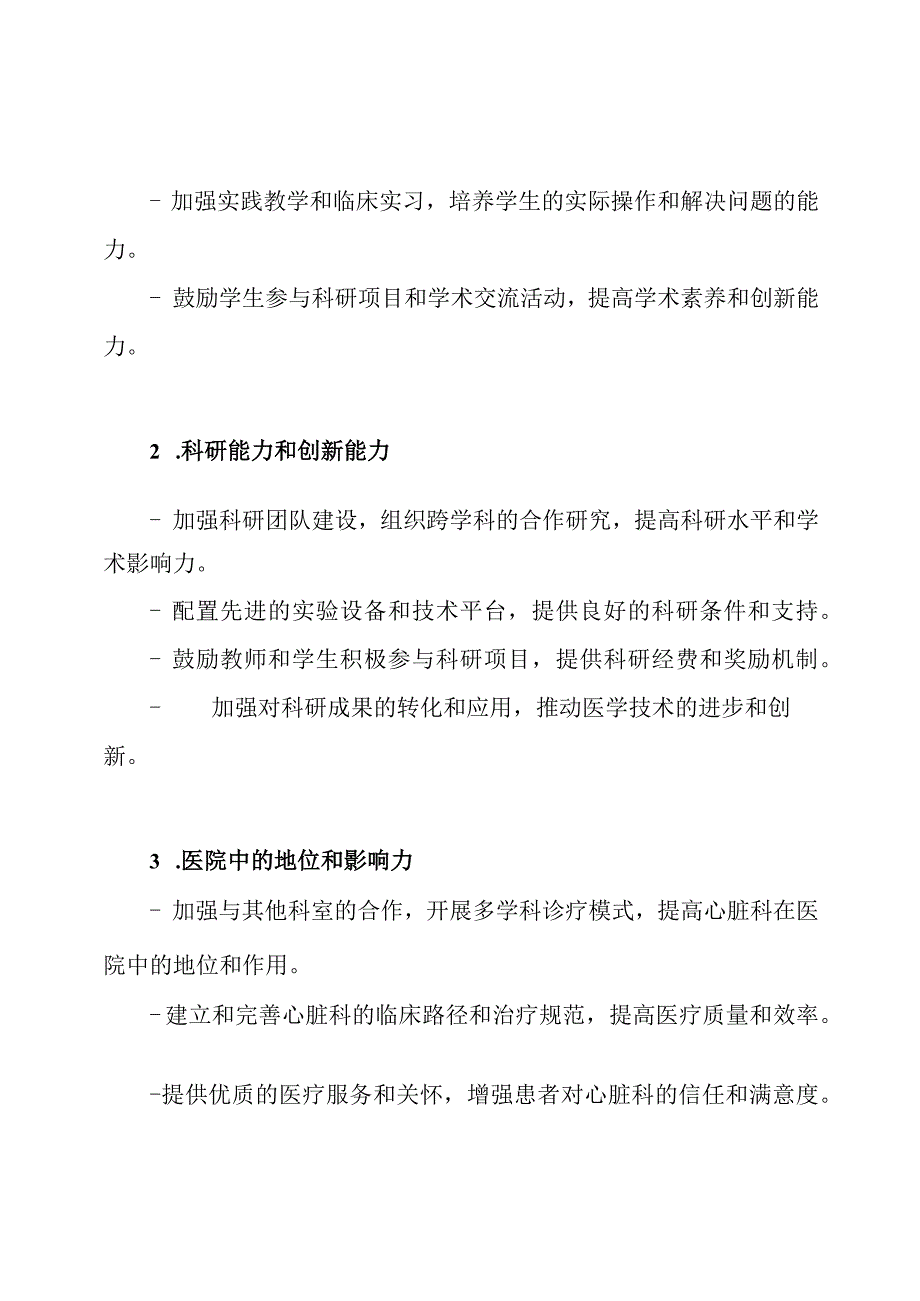 - 加强实践教学和临床实习，培养学生的实际操作和解决问题的能力。

- 鼓励学生参与科研项目和学术交流活动，提高学术素养和创新能力。

2 .科研能力和创新能力

- 加强科研团队建设，组织跨学科的合作研究，提高科研水平和学术影响力。

- 配置先进的实验设备和技术平台，提供良好的科研条件和支持。

- 鼓励教师和学生积极参与科研项目，提供科研经费和奖励机制。

- 加强对科研成果的转化和应用，推动医学技术的进步和创新。

3 .医院中的地位和影响力

- 加强与其他科室的合作，开展多学科诊疗模式，提高心脏科在医院中的地位和作用。

-建立和完善心脏科的临床路径和治疗规范，提高医疗质量和效率。

-提供优质的医疗服务和关怀，增强患者对心脏科的信任和满意度。